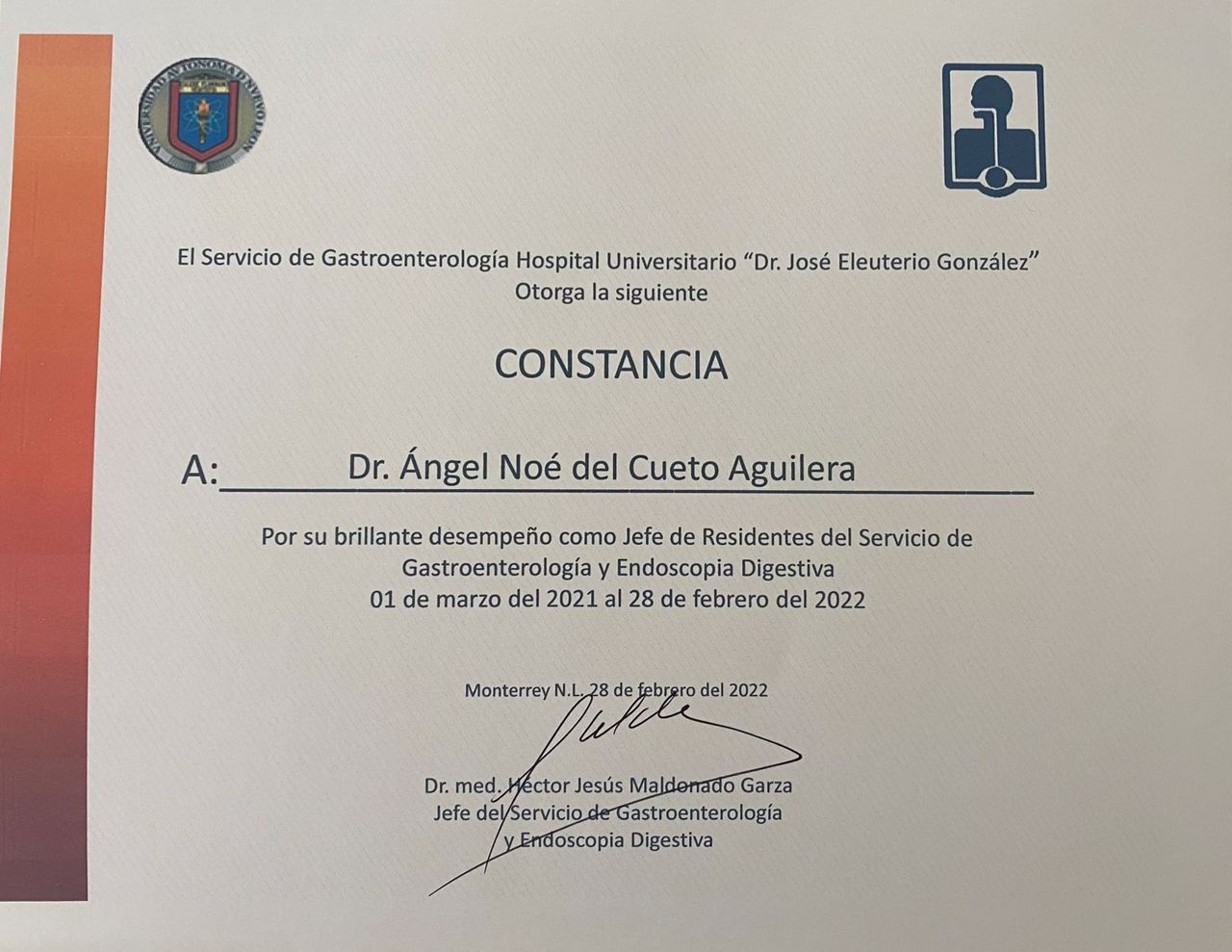 UNIVERSIDAD AUTONOMA DE NUEVO LEON

El Servicio de Gastroenterología Hospital Universitario "Dr. José Eleuterio González"
Otorga la siguiente

CONSTANCIA

A: Dr. Ángel Noé del Cueto Aguilera

Por su brillante desempeño como Jefe de Residentes del Servicio de Gastroenterología y Endoscopia Digestiva
01 de marzo del 2021 al 28 de febrero del 2022

Monterrey N.L. 28 de febrero del 2022

Dr. med. Héctor Jesús Maldonado Garza
Jefe del Servicio de Gastroenterología y Endoscopia Digestiva